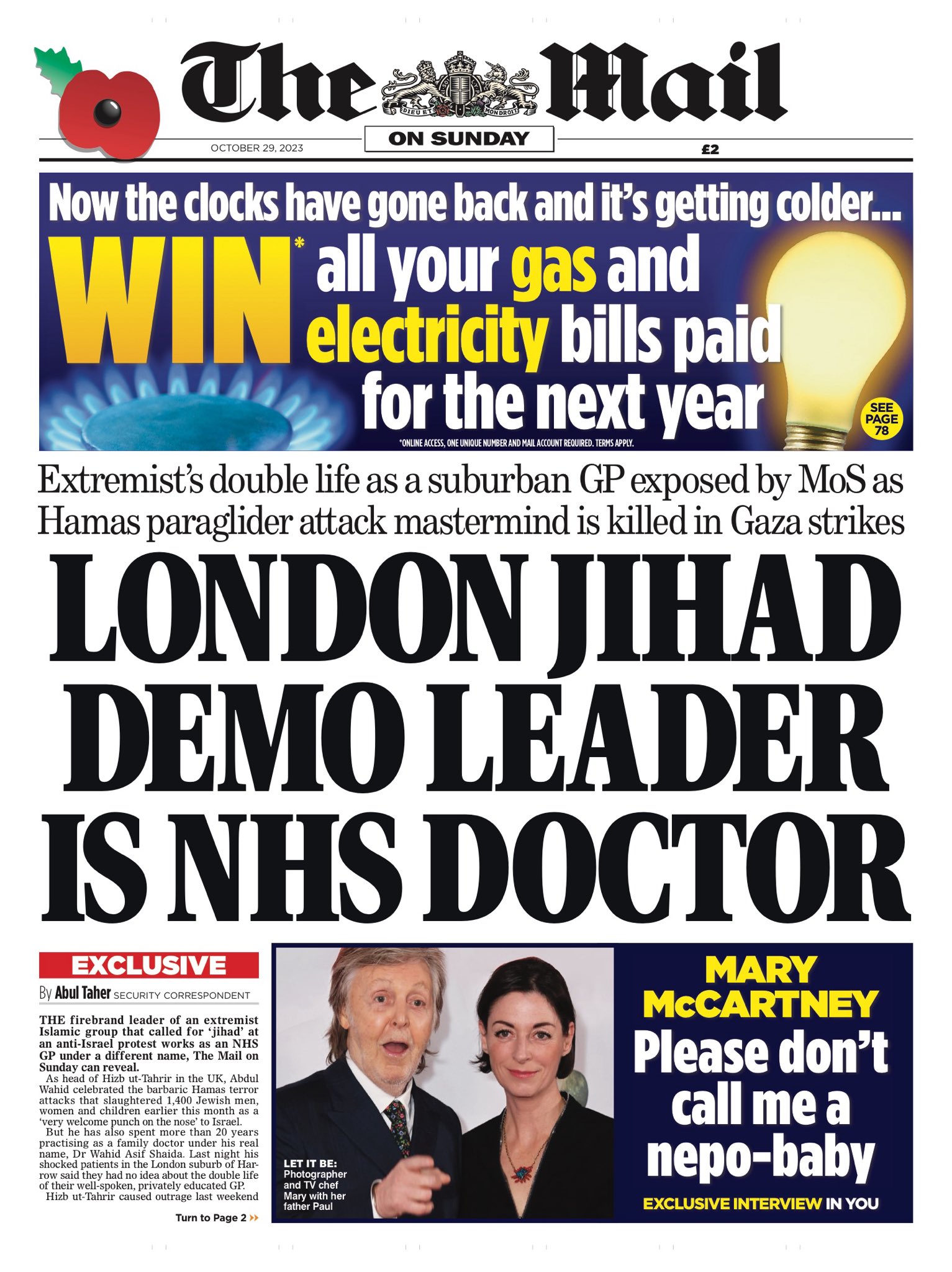 The Mail

DIEU ET MON DROIT

ON SUNDAY

OCTOBER 29, 2023

£2

Now the clocks have gone back and it's getting colder...

WIN* all your gas and electricity bills paid for the next year

SEE PAGE 78

*ONLINE ACCESS, ONE UNIQUE NUMBER AND MAIL ACCOUNT REQUIRED. TERMS APPLY.

Extremist's double life as a suburban GP exposed by MoS as Hamas paraglider attack mastermind is killed in Gaza strikes

LONDON JIHAD DEMO LEADER IS NHS DOCTOR

EXCLUSIVE

By Abul Taher SECURITY CORRESPONDENT

THE firebrand leader of an extremist Islamic group that called for 'jihad' at an anti-Israel protest works as an NHS GP under a different name, The Mail on Sunday can reveal.

As head of Hizb ut-Tahrir in the UK, Abdul Wahid celebrated the barbaric Hamas terror attacks that slaughtered 1,400 Jewish men, women and children earlier this month as a 'very welcome punch on the nose' to Israel.

But he has also spent more than 20 years practising as a family doctor under his real name, Dr Wahid Asif Shaida. Last night his shocked patients in the London suburb of Harrow said they had no idea about the double life of their well-spoken, privately educated GP.

Hizb ut-Tahrir caused outrage last weekend

Turn to Page 2 »

LET IT BE: Photographer and TV chef Mary with her father Paul

MARY McCARTNEY

Please don't call me a nepo-baby

EXCLUSIVE INTERVIEW IN YOU